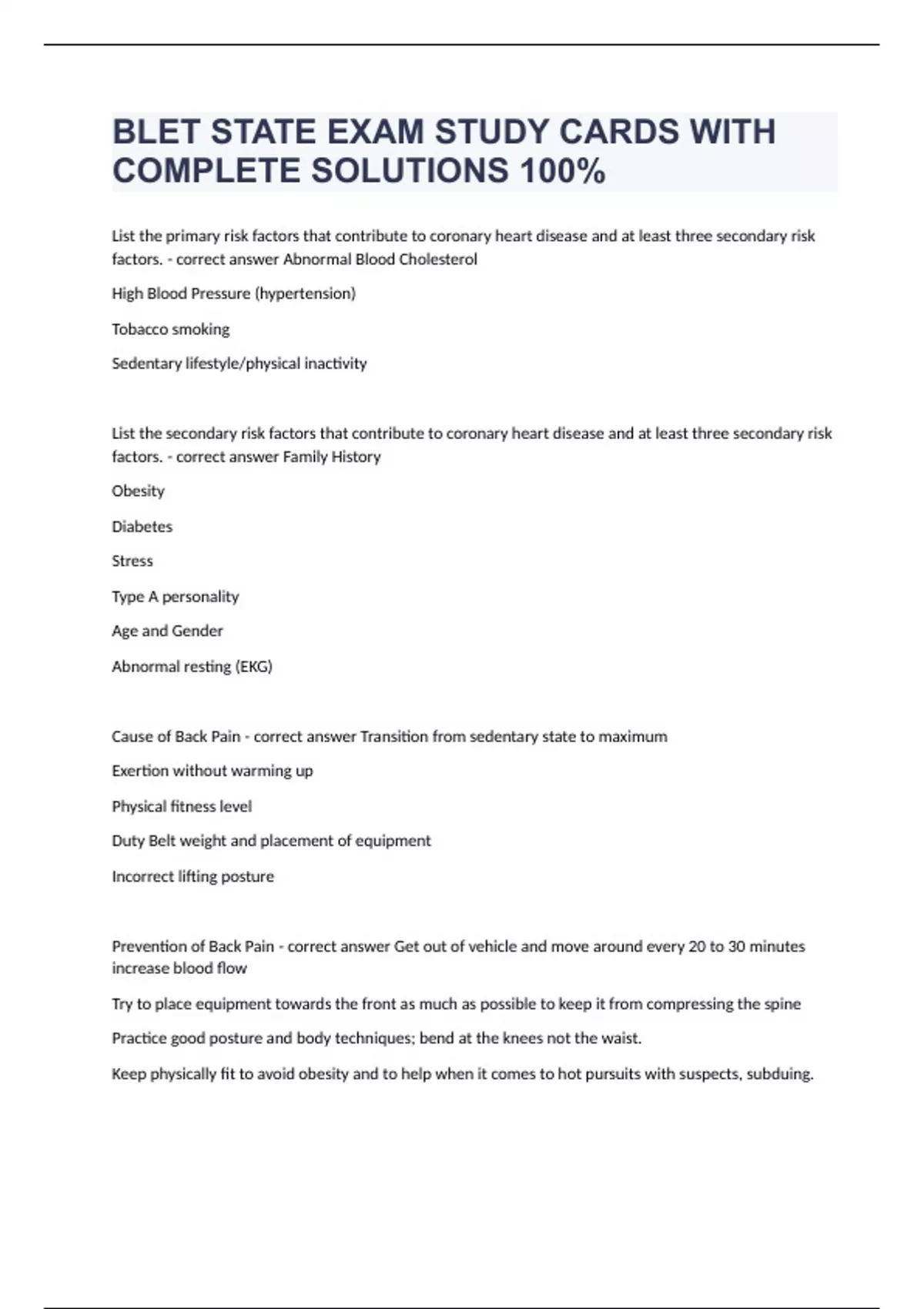 BLET STATE EXAM STUDY CARDS WITH COMPLETE SOLUTIONS 100%

List the primary risk factors that contribute to coronary heart disease and at least three secondary risk factors. - correct answer Abnormal Blood Cholesterol

High Blood Pressure (hypertension)

Tobacco smoking

Sedentary lifestyle/physical inactivity

List the secondary risk factors that contribute to coronary heart disease and at least three secondary risk factors. - correct answer Family History

Obesity

Diabetes

Stress

Type A personality

Age and Gender

Abnormal resting (EKG)

Cause of Back Pain - correct answer Transition from sedentary state to maximum

Exertion without warming up

Physical fitness level

Duty Belt weight and placement of equipment

Incorrect lifting posture

Prevention of Back Pain - correct answer Get out of vehicle and move around every 20 to 30 minutes increase blood flow

Try to place equipment towards the front as much as possible to keep it from compressing the spine

Practice good posture and body techniques; bend at the knees not the waist.

Keep physically fit to avoid obesity and to help when it comes to hot pursuits with suspects, subduing.